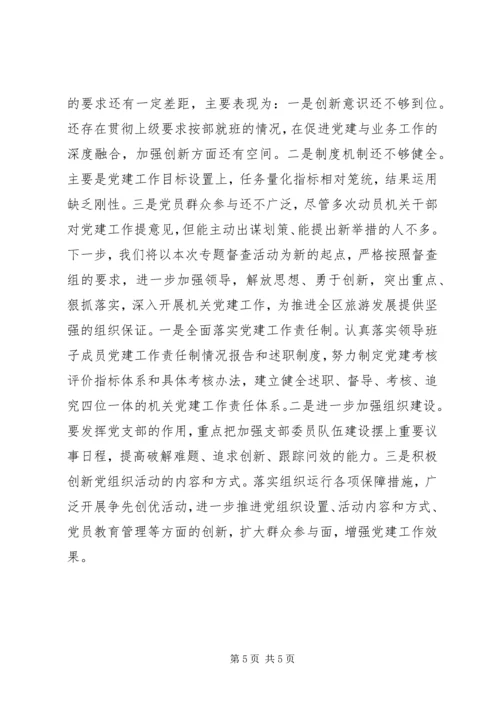 的要求还有一定差距，主要表现为：一是创新意识还不够到位。还存在贯彻上级要求按部就班的情况，在促进党建与业务工作的深度融合，加强创新方面还有空间。二是制度机制还不够健全。主要是党建工作目标设置上，任务量化指标相对笼统，结果运用缺乏刚性。三是党员群众参与还不广泛，尽管多次动员机关干部对党建工作提意见，但能主动出谋划策、能提出新举措的人不多。下一步，我们将以本次专题督查活动为新的起点，严格按照督查组的要求，进一步加强领导，解放思想、勇于创新，突出重点、狠抓落实，深入开展机关党建工作，为推进全区旅游发展提供坚强的组织保证。一是全面落实党建工作责任制。认真落实领导班子成员党建工作责任制情况报告和述职制度，努力制定党建考核评价指标体系和具体考核办法，建立健全述职、督导、考核、追究四位一体的机关党建工作责任体系。二是进一步加强组织建设。要发挥党支部的作用，重点把加强支部委员队伍建设摆上重要议事日程，提高破解难题、追求创新、跟踪问效的能力。三是积极创新党组织活动的内容和方式。落实组织运行各项保障措施，广泛开展争先创优活动，进一步推进党组织设置、活动内容和方式、党员教育管理等方面的创新，扩大群众参与面，增强党建工作效果。

第 5 页 共 5 页